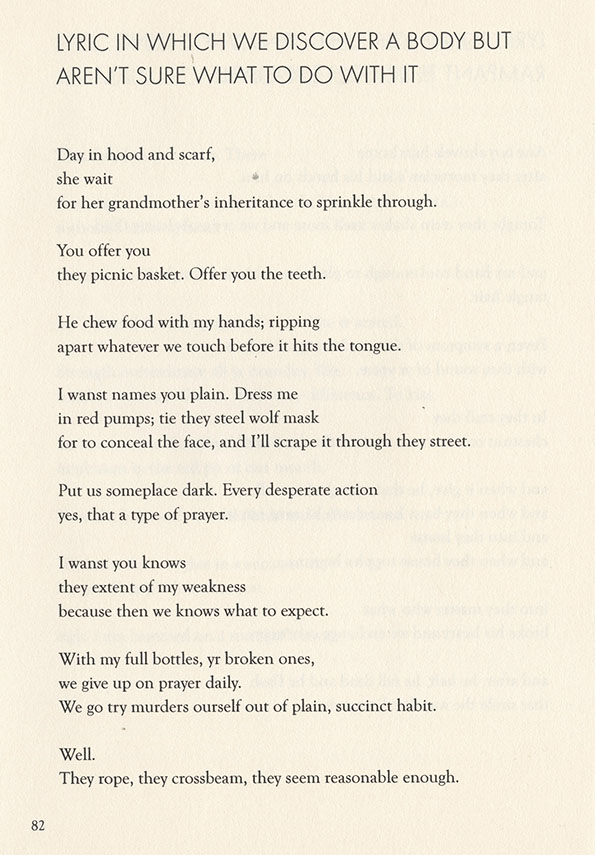 LYRIC IN WHICH WE DISCOVER A BODY BUT AREN'T SURE WHAT TO DO WITH IT

Day in hood and scarf,
she wait
for her grandmother's inheritance to sprinkle through.

You offer you
they picnic basket. Offer you the teeth.

He chew food with my hands; ripping
apart whatever we touch before it hits the tongue.

I wanst names you plain. Dress me
in red pumps; tie they steel wolf mask
for to conceal the face, and I'll scrape it through they street.

Put us someplace dark. Every desperate action
yes, that a type of prayer.

I wanst you knows
they extent of my weakness
because then we knows what to expect.

With my full bottles, yr broken ones,
we give up on prayer daily.
We go try murders ourself out of plain, succinct habit.

Well.
They rope, they crossbeam, they seem reasonable enough.

82